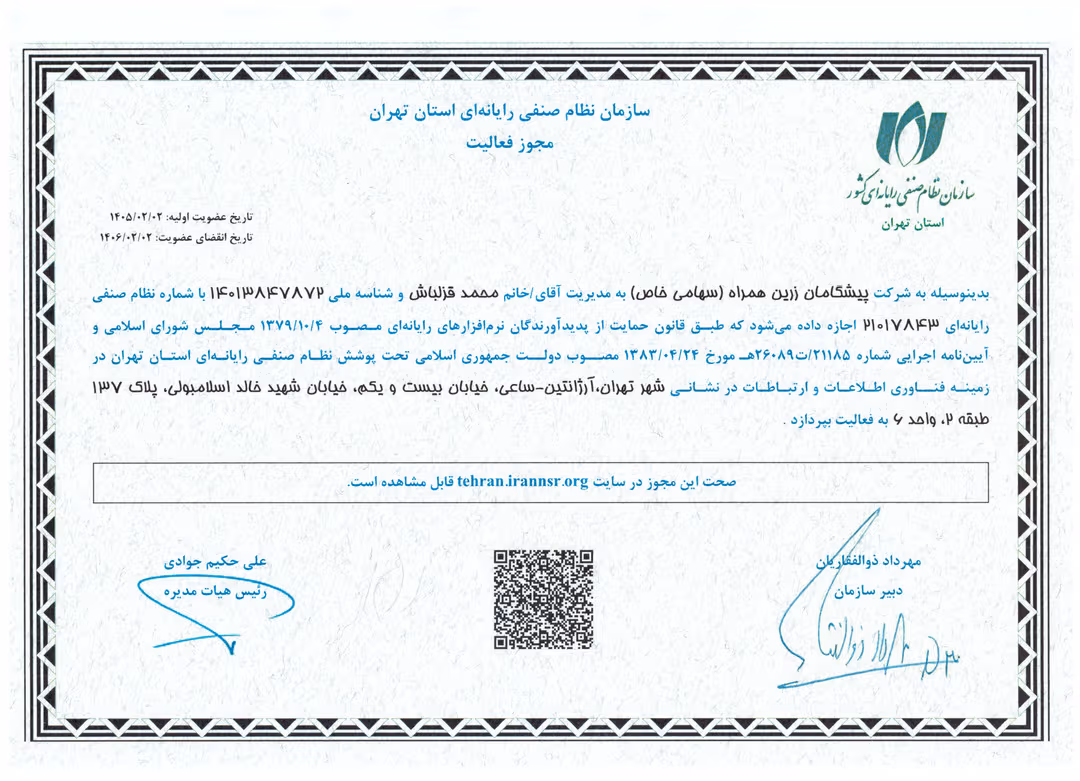 سازمان نظام صنفی رایانه‌ای استان تهران
مجوز فعالیت

سازمان نظام صنفی رایانه‌ای کشور
استان تهران

تاریخ عضویت اولیه: ۱۴۰۵/۰۲/۰۲
تاریخ انقضای عضویت: ۱۴۰۶/۰۲/۰۲

بدینوسیله به شرکت پیشگامان زرین همراه (سهامی خاص) به مدیریت آقای/خانم محمد قزلباش و شناسه ملی ۱۴۰۱۳۸۴۷۸۷۲ با شماره نظام صنفی رایانه‌ای ۲۱۰۱۷۸۴۳ اجازه داده می‌شود که طبق قانون حمایت از پدیدآورندگان نرم‌افزارهای رایانه‌ای مصوب ۱۳۷۹/۱۰/۴ مجلس شورای اسلامی و آیین‌نامه اجرایی شماره ۲۱۱۸۵/ت۲۶۰۸۹هـ مورخ ۱۳۸۳/۰۴/۲۴ مصوب دولت جمهوری اسلامی تحت پوشش نظام صنفی رایانه‌ای استان تهران در زمینه فناوری اطلاعات و ارتباطات در نشانی شهر تهران،آرژانتین-ساعی، خیابان بیست و یکم، خیابان شهید خالد اسلامبولی، پلاک ۱۳۷ طبقه ۲، واحد ۶ به فعالیت بپردازد .

صحت این مجوز در سایت tehran.irannsr.org قابل مشاهده است.

مهرداد ذوالفقاریان
دبیر سازمان

علی حکیم جوادی
رئیس هیات مدیره